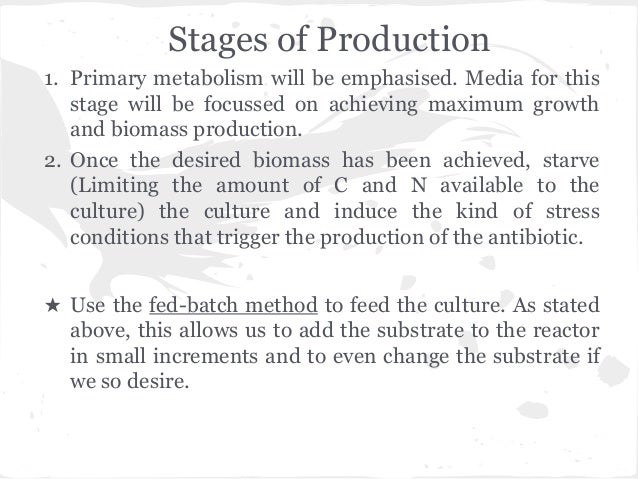 Stages of Production

1. Primary metabolism will be emphasised. Media for this stage will be focussed on achieving maximum growth and biomass production.
2. Once the desired biomass has been achieved, starve (Limiting the amount of C and N available to the culture) the culture and induce the kind of stress conditions that trigger the production of the antibiotic.

★ Use the fed-batch method to feed the culture. As stated above, this allows us to add the substrate to the reactor in small increments and to even change the substrate if we so desire.